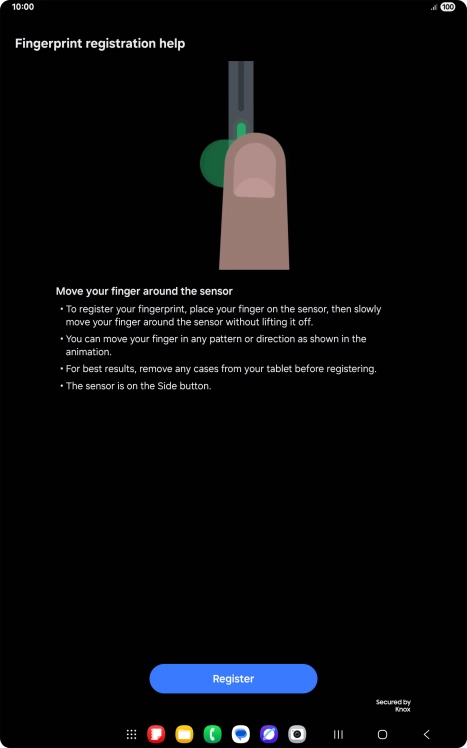 10:00

100

Fingerprint registration help

Move your finger around the sensor

• To register your fingerprint, place your finger on the sensor, then slowly move your finger around the sensor without lifting it off.

• You can move your finger in any pattern or direction as shown in the animation.

• For best results, remove any cases from your tablet before registering.

• The sensor is on the Side button.

Register

Secured by Knox